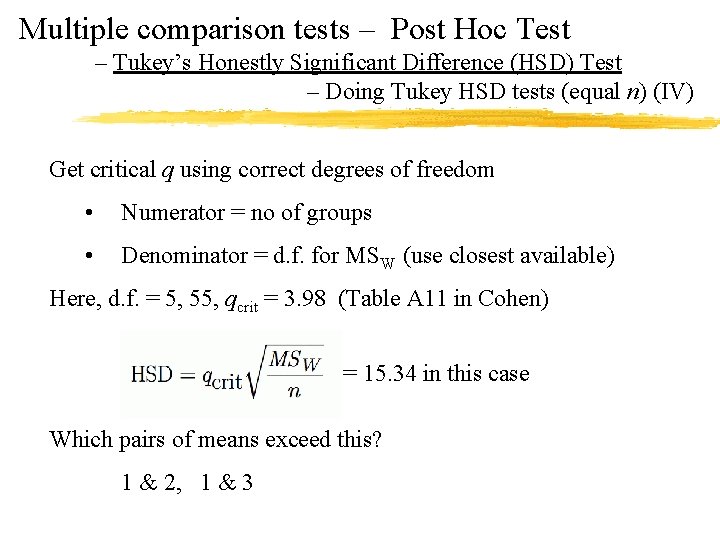 Multiple comparison tests – Post Hoc Test

– Tukey's Honestly Significant Difference (HSD) Test

– Doing Tukey HSD tests (equal $n$) (IV)

Get critical $q$ using correct degrees of freedom

• Numerator = no of groups

• Denominator = d.f. for $MS_W$ (use closest available)

Here, d.f. = 5, 55, $q_{crit}$ = 3.98 (Table A11 in Cohen)

$HSD = q_{crit}\sqrt{\frac{MS_W}{n}}$ = 15.34 in this case

Which pairs of means exceed this?

1 & 2, 1 & 3